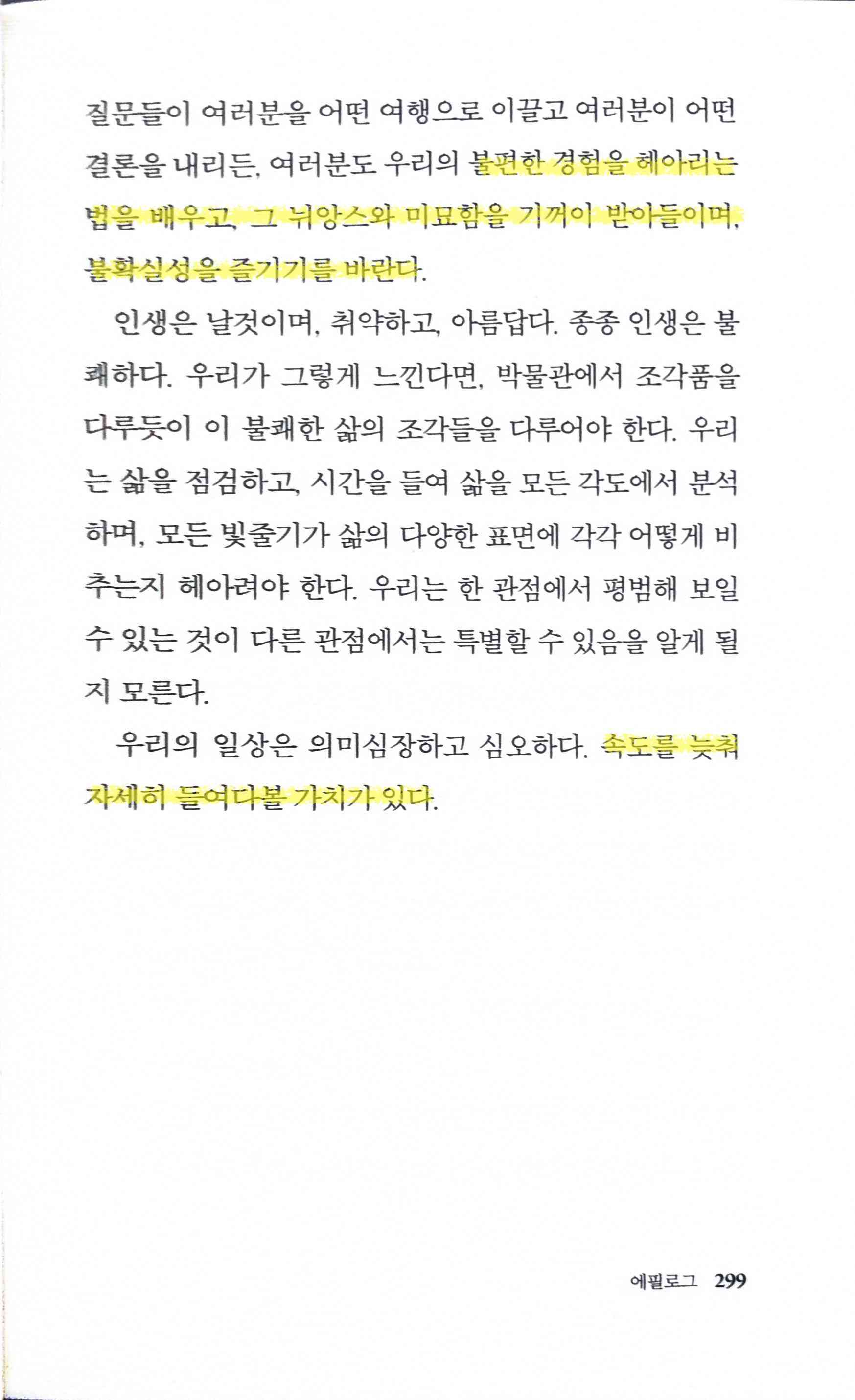 질문들이 여러분을 어떤 여행으로 이끌고 여러분이 어떤 결론을 내리든, 여러분도 우리의 불편한 경험을 헤아리는 법을 배우고, 그 뉘앙스와 미묘함을 기꺼이 받아들이며, 불확실성을 즐기기를 바란다.

인생은 날것이며, 취약하고, 아름답다. 종종 인생은 불쾌하다. 우리가 그렇게 느낀다면, 박물관에서 조각품을 다루듯이 이 불쾌한 삶의 조각들을 다루어야 한다. 우리는 삶을 점검하고, 시간을 들여 삶을 모든 각도에서 분석하며, 모든 빛줄기가 삶의 다양한 표면에 각각 어떻게 비추는지 헤아려야 한다. 우리는 한 관점에서 평범해 보일 수 있는 것이 다른 관점에서는 특별할 수 있음을 알게 될지 모른다.

우리의 일상은 의미심장하고 심오하다. 속도를 늦춰 자세히 들여다볼 가치가 있다.

에필로그 299